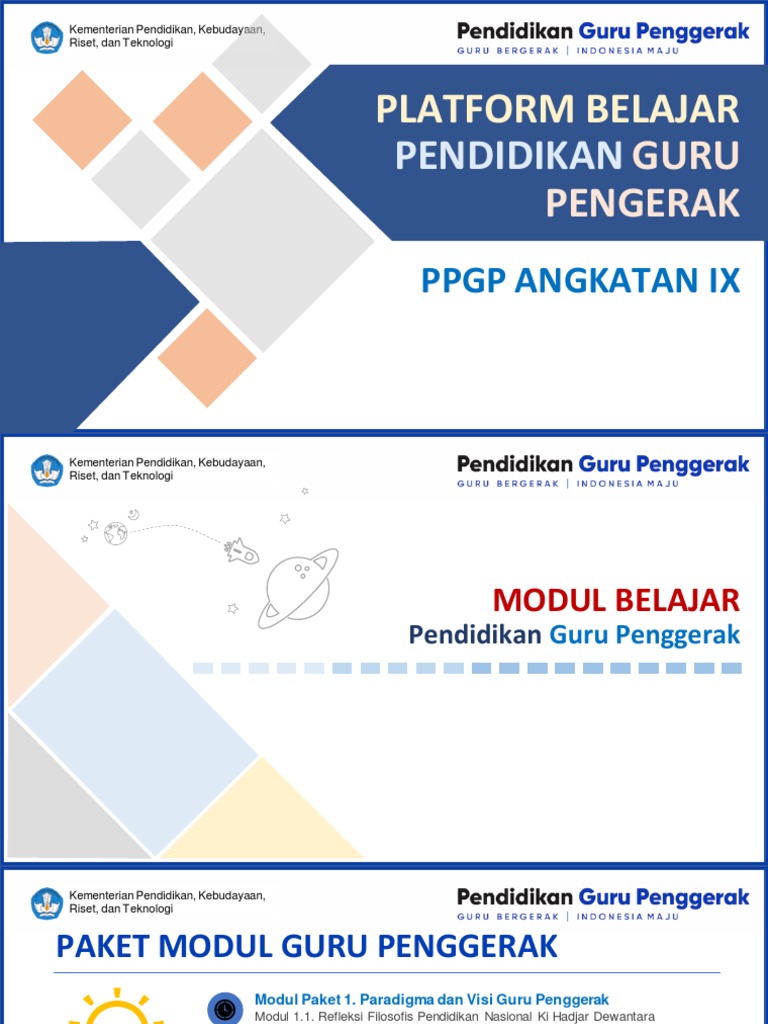 Kementerian Pendidikan, Kebudayaan, Riset, dan Teknologi

Pendidikan Guru Penggerak
GURU BERGERAK | INDONESIA MAJU

PLATFORM BELAJAR PENDIDIKAN GURU PENGERAK

PPGP ANGKATAN IX

Kementerian Pendidikan, Kebudayaan, Riset, dan Teknologi

Pendidikan Guru Penggerak
GURU BERGERAK | INDONESIA MAJU

MODUL BELAJAR
Pendidikan Guru Penggerak

Kementerian Pendidikan, Kebudayaan, Riset, dan Teknologi

Pendidikan Guru Penggerak
GURU BERGERAK | INDONESIA MAJU

PAKET MODUL GURU PENGGERAK

Modul Paket 1. Paradigma dan Visi Guru Penggerak
Modul 1.1. Refleksi Filosofis Pendidikan Nasional Ki Hadjar Dewantara